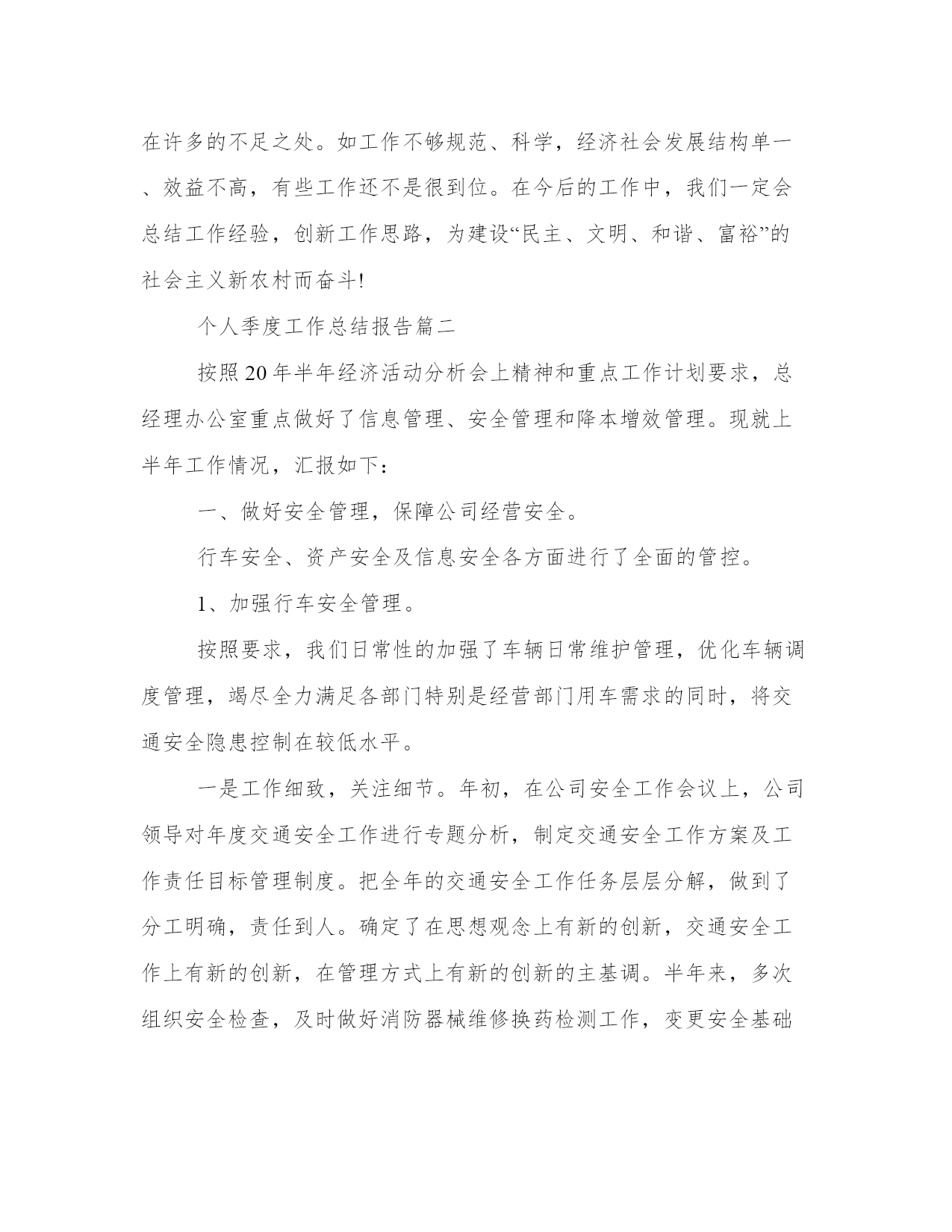 在许多的不足之处。如工作不够规范、科学，经济社会发展结构单一、效益不高，有些工作还不是很到位。在今后的工作中，我们一定会总结工作经验，创新工作思路，为建设“民主、文明、和谐、富裕”的社会主义新农村而奋斗!

个人季度工作总结报告篇二

按照20年半年经济活动分析会上精神和重点工作计划要求，总经理办公室重点做好了信息管理、安全管理和降本增效管理。现就上半年工作情况，汇报如下：

一、做好安全管理，保障公司经营安全。

行车安全、资产安全及信息安全各方面进行了全面的管控。

1、加强行车安全管理。

按照要求，我们日常性的加强了车辆日常维护管理，优化车辆调度管理，竭尽全力满足各部门特别是经营部门用车需求的同时，将交通安全隐患控制在较低水平。

一是工作细致，关注细节。年初，在公司安全工作会议上，公司领导对年度交通安全工作进行专题分析，制定交通安全工作方案及工作责任目标管理制度。把全年的交通安全工作任务层层分解，做到了分工明确，责任到人。确定了在思想观念上有新的创新，交通安全工作上有新的创新，在管理方式上有新的创新的主基调。半年来，多次组织安全检查，及时做好消防器械维修换药检测工作，变更安全基础